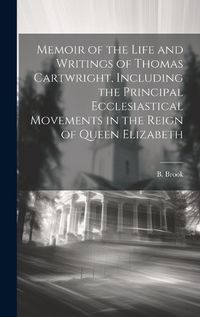 Memoir of the Life and Writings of Thomas Cartwright, Including the Principal Ecclesiastical Movements in the Reign of Queen Elizabeth

B. Brook